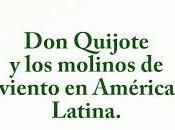 Don Quijote y los molinos de viento en América Latina.